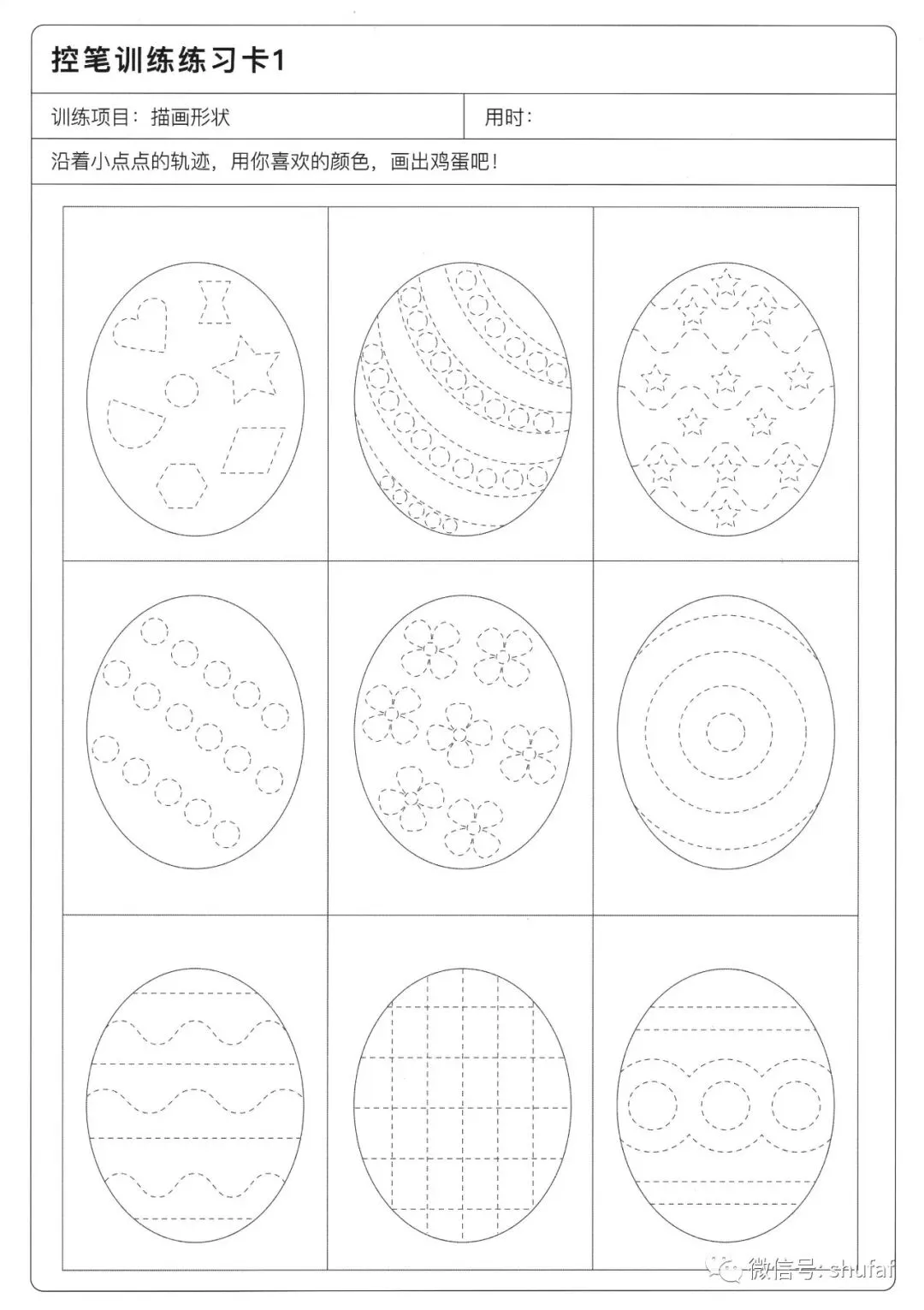 控笔训练练习卡1

训练项目：描画形状

用时：

沿着小点点的轨迹，用你喜欢的颜色，画出鸡蛋吧！

微信号：shufaf